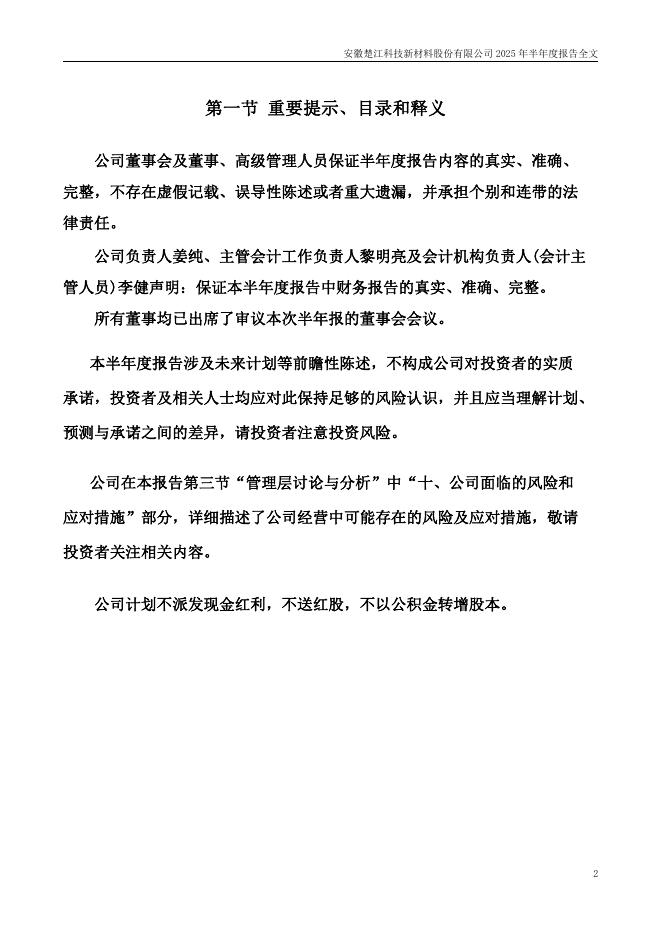 安徽楚江科技新材料股份有限公司 2025 年半年度报告全文

第一节 重要提示、目录和释义

公司董事会及董事、高级管理人员保证半年度报告内容的真实、准确、完整，不存在虚假记载、误导性陈述或者重大遗漏，并承担个别和连带的法律责任。

公司负责人姜纯、主管会计工作负责人黎明亮及会计机构负责人(会计主管人员)李健声明：保证本半年度报告中财务报告的真实、准确、完整。

所有董事均已出席了审议本次半年报的董事会会议。

本半年度报告涉及未来计划等前瞻性陈述，不构成公司对投资者的实质承诺，投资者及相关人士均应对此保持足够的风险认识，并且应当理解计划、预测与承诺之间的差异，请投资者注意投资风险。

公司在本报告第三节“管理层讨论与分析”中“十、公司面临的风险和应对措施”部分，详细描述了公司经营中可能存在的风险及应对措施，敬请投资者关注相关内容。

公司计划不派发现金红利，不送红股，不以公积金转增股本。

2